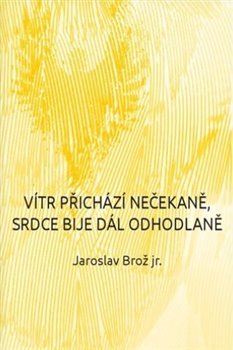 VÍTR PŘICHÁZÍ NEČEKANĚ,
SRDCE BIJE DÁL ODHODLANĚ

Jaroslav Brož jr.